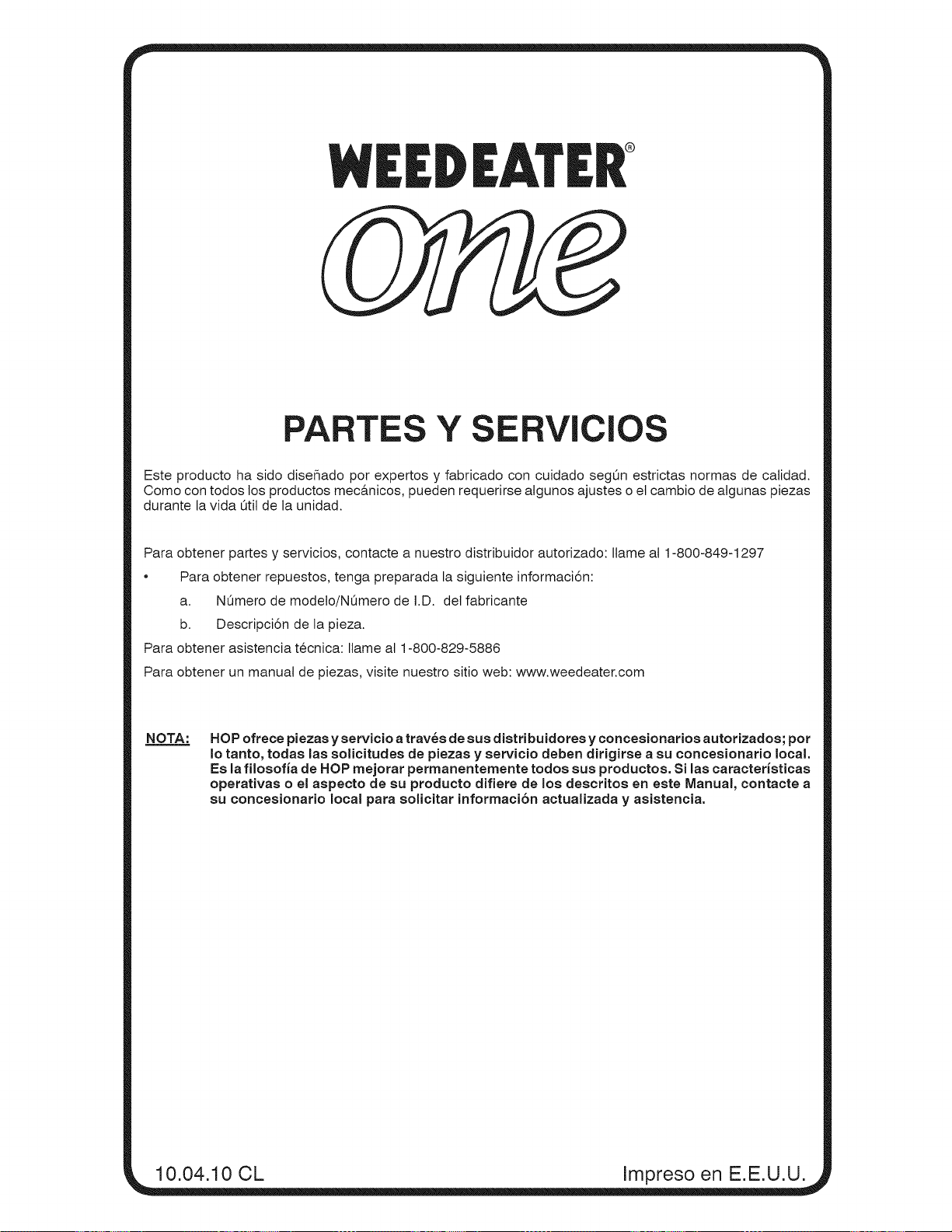 WEEDEATER®

one

PARTES Y SERVICIOS

Este producto ha sido diseñado por expertos y fabricado con cuidado según estrictas normas de calidad. Como con todos los productos mecánicos, pueden requerirse algunos ajustes o el cambio de algunas piezas durante la vida útil de la unidad.

Para obtener partes y servicios, contacte a nuestro distribuidor autorizado: llame al 1-800-849-1297

• Para obtener repuestos, tenga preparada la siguiente información:

a. Número de modelo/Número de I.D. del fabricante

b. Descripción de la pieza.

Para obtener asistencia técnica: llame al 1-800-829-5886

Para obtener un manual de piezas, visite nuestro sitio web: www.weedeater.com

NOTA: HOP ofrece piezas y servicio a través de sus distribuidores y concesionarios autorizados; por lo tanto, todas las solicitudes de piezas y servicio deben dirigirse a su concesionario local. Es la filosofía de HOP mejorar permanentemente todos sus productos. Si las características operativas o el aspecto de su producto difiere de los descritos en este Manual, contacte a su concesionario local para solicitar información actualizada y asistencia.

10.04.10 CL

Impreso en E.E.U.U.